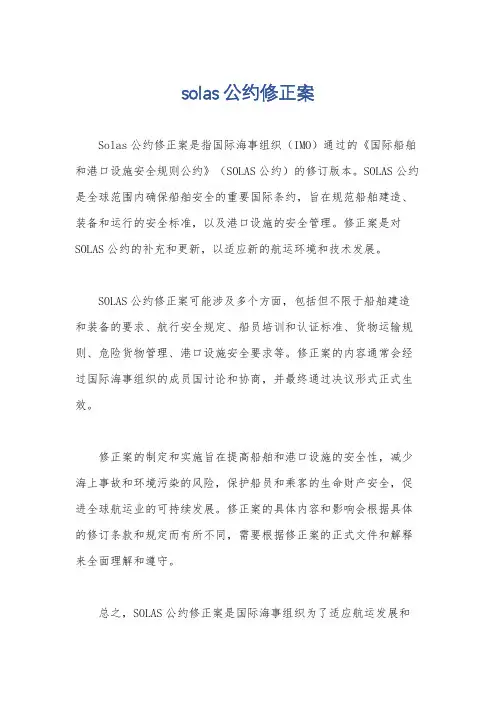 solas公约修正案

Solas公约修正案是指国际海事组织（IMO）通过的《国际船舶和港口设施安全规则公约》（SOLAS公约）的修订版本。SOLAS公约是全球范围内确保船舶安全的重要国际条约，旨在规范船舶建造、装备和运行的安全标准，以及港口设施的安全管理。修正案是对SOLAS公约的补充和更新，以适应新的航运环境和技术发展。

SOLAS公约修正案可能涉及多个方面，包括但不限于船舶建造和装备的要求、航行安全规定、船员培训和认证标准、货物运输规则、危险货物管理、港口设施安全要求等。修正案的内容通常会经过国际海事组织的成员国讨论和协商，并最终通过决议形式正式生效。

修正案的制定和实施旨在提高船舶和港口设施的安全性，减少海上事故和环境污染的风险，保护船员和乘客的生命财产安全，促进全球航运业的可持续发展。修正案的具体内容和影响会根据具体的修订条款和规定而有所不同，需要根据修正案的正式文件和解释来全面理解和遵守。

总之，SOLAS公约修正案是国际海事组织为了适应航运发展和